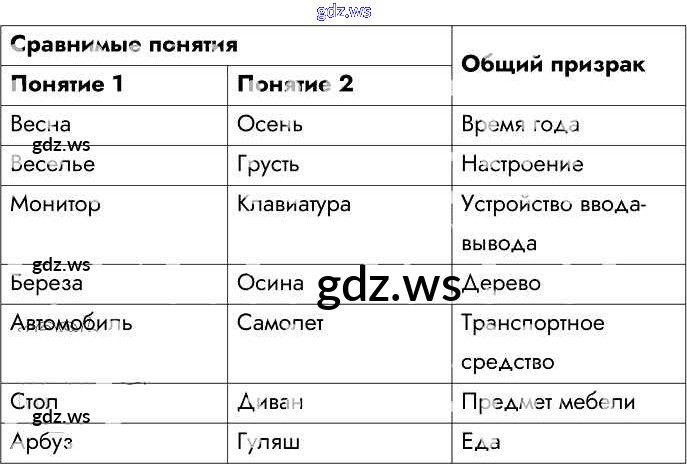 gdz.ws

| Сравнимые понятия | | Общий призрак |
|---|---|---|
| Понятие 1 | Понятие 2 | |
| Весна | Осень | Время года |
| Веселье | Грусть | Настроение |
| Монитор | Клавиатура | Устройство ввода-вывода |
| Береза | Осина | Дерево |
| Автомобиль | Самолет | Транспортное средство |
| Стол | Диван | Предмет мебели |
| Арбуз | Гуляш | Еда |

gdz.ws
gdz.ws
gdz.ws
gdz.ws